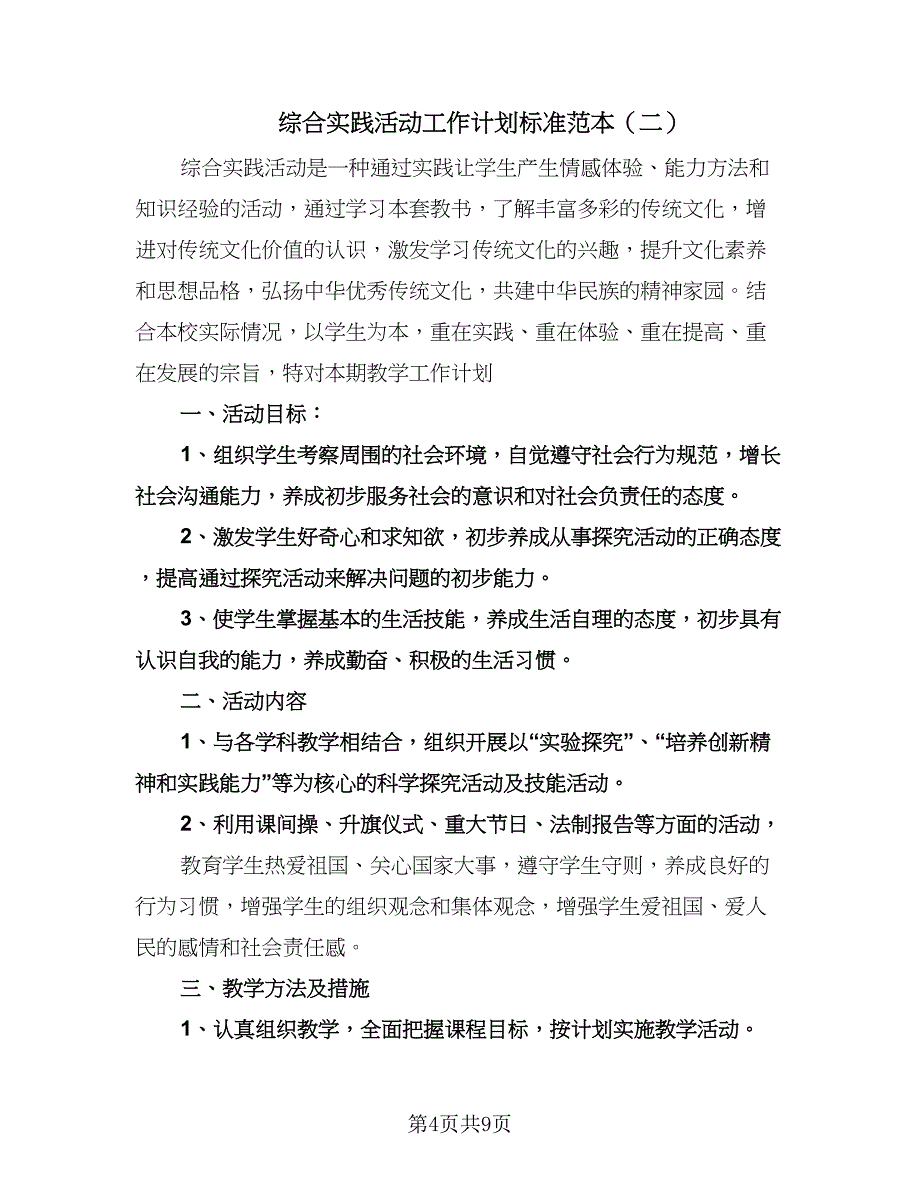 综合实践活动工作计划标准范本（二）

综合实践活动是一种通过实践让学生产生情感体验、能力方法和知识经验的活动，通过学习本套教书，了解丰富多彩的传统文化，增进对传统文化价值的认识，激发学习传统文化的兴趣，提升文化素养和思想品格，弘扬中华优秀传统文化，共建中华民族的精神家园。结合本校实际情况，以学生为本，重在实践、重在体验、重在提高、重在发展的宗旨，特对本期教学工作计划

一、活动目标：

1、组织学生考察周围的社会环境，自觉遵守社会行为规范，增长社会沟通能力，养成初步服务社会的意识和对社会负责任的态度。

2、激发学生好奇心和求知欲，初步养成从事探究活动的正确态度，提高通过探究活动来解决问题的初步能力。

3、使学生掌握基本的生活技能，养成生活自理的态度，初步具有认识自我的能力，养成勤奋、积极的生活习惯。

二、活动内容

1、与各学科教学相结合，组织开展以“实验探究”、“培养创新精神和实践能力”等为核心的科学探究活动及技能活动。

2、利用课间操、升旗仪式、重大节日、法制报告等方面的活动，

教育学生热爱祖国、关心国家大事，遵守学生守则，养成良好的行为习惯，增强学生的组织观念和集体观念，增强学生爱祖国、爱人民的感情和社会责任感。

三、教学方法及措施

1、认真组织教学，全面把握课程目标，按计划实施教学活动。

第4页共9页